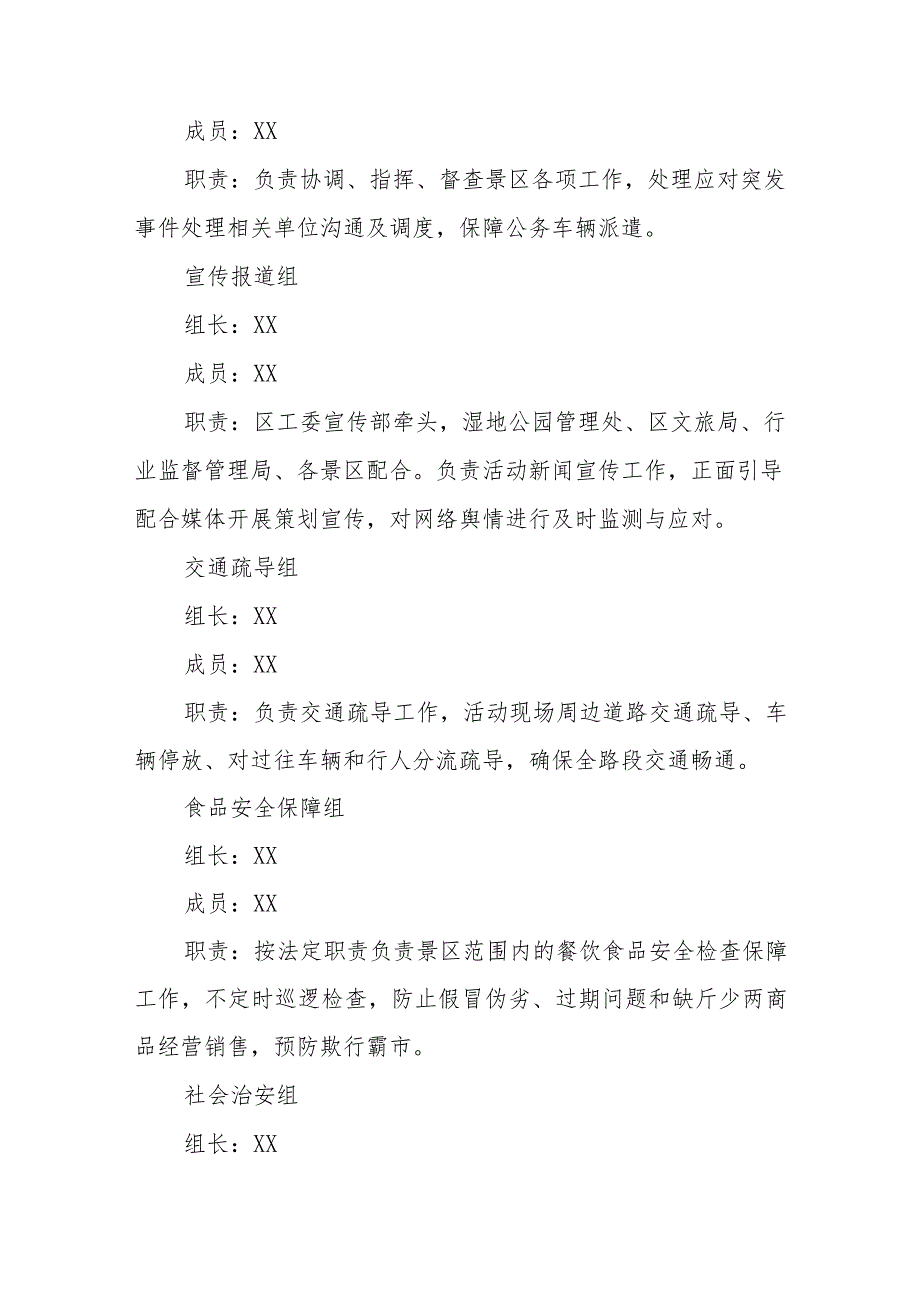 成员：XX

职责：负责协调、指挥、督查景区各项工作，处理应对突发事件处理相关单位沟通及调度，保障公务车辆派遣。

宣传报道组

组长：XX

成员：XX

职责：区工委宣传部牵头，湿地公园管理处、区文旅局、行业监督管理局、各景区配合。负责活动新闻宣传工作，正面引导配合媒体开展策划宣传，对网络舆情进行及时监测与应对。

交通疏导组

组长：XX

成员：XX

职责：负责交通疏导工作，活动现场周边道路交通疏导、车辆停放、对过往车辆和行人分流疏导，确保全路段交通畅通。

食品安全保障组

组长：XX

成员：XX

职责：按法定职责负责景区范围内的餐饮食品安全检查保障工作，不定时巡逻检查，防止假冒伪劣、过期问题和缺斤少两商品经营销售，预防欺行霸市。

社会治安组

组长：XX